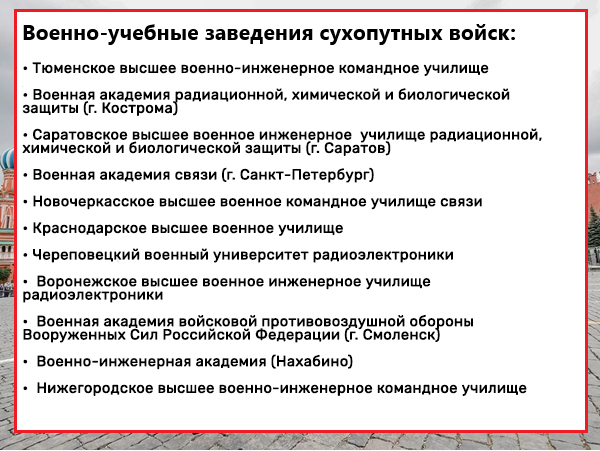 Военно-учебные заведения сухопутных войск:

• Тюменское высшее военно-инженерное командное училище

• Военная академия радиационной, химической и биологической защиты (г. Кострома)

• Саратовское высшее военное инженерное училище радиационной, химической и биологической защиты (г. Саратов)

• Военная академия связи (г. Санкт-Петербург)

• Новочеркасское высшее военное командное училище связи

• Краснодарское высшее военное училище

• Череповецкий военный университет радиоэлектроники

• Воронежское высшее военное инженерное училище радиоэлектроники

• Военная академия войсковой противовоздушной обороны Вооруженных Сил Российской Федерации (г. Смоленск)

• Военно-инженерная академия (Нахабино)

• Нижегородское высшее военно-инженерное командное училище